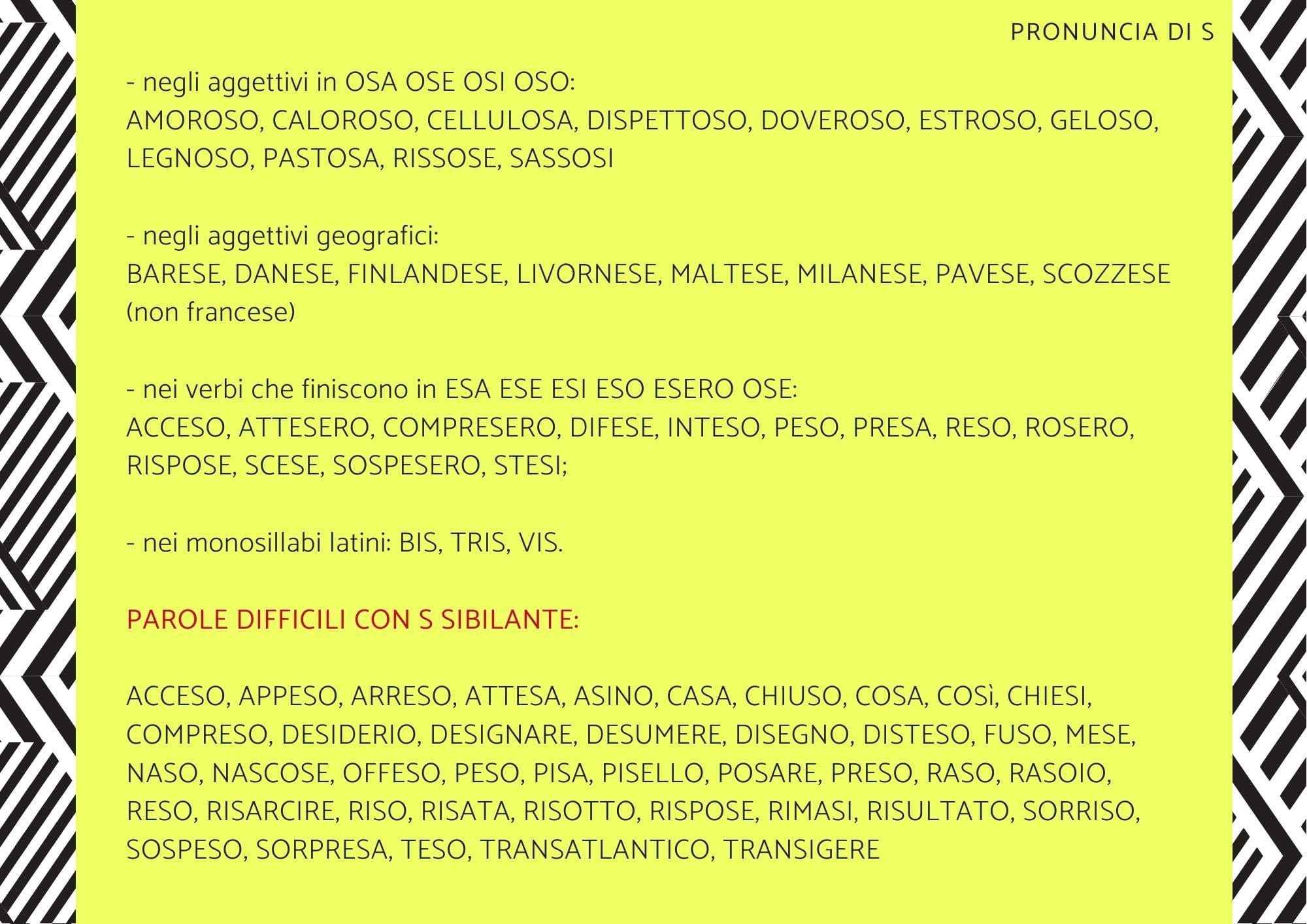 PRONUNCIA DI S

- negli aggettivi in OSA OSE OSI OSO:
AMOROSO, CALOROSO, CELLULOSA, DISPETTOSO, DOVEROSO, ESTROSO, GELOSO, LEGNOSO, PASTOSA, RISSOSE, SASSOSI

- negli aggettivi geografici:
BARESE, DANESE, FINLANDESE, LIVORNESE, MALTESE, MILANESE, PAVESE, SCOZZESE (non francese)

- nei verbi che finiscono in ESA ESE ESI ESO ESERO OSE:
ACCESO, ATTESERO, COMPRESERO, DIFESE, INTESO, PESO, PRESA, RESO, ROSERO, RISPOSE, SCESE, SOSPESERO, STESI;

- nei monosillabi latini: BIS, TRIS, VIS.

PAROLE DIFFICILI CON S SIBILANTE:

ACCESO, APPESO, ARRESO, ATTESA, ASINO, CASA, CHIUSO, COSA, COSì, CHIESI, COMPRESO, DESIDERIO, DESIGNARE, DESUMERE, DISEGNO, DISTESO, FUSO, MESE, NASO, NASCOSE, OFFESO, PESO, PISA, PISELLO, POSARE, PRESO, RASO, RASOIO, RESO, RISARCIRE, RISO, RISATA, RISOTTO, RISPOSE, RIMASI, RISULTATO, SORRISO, SOSPESO, SORPRESA, TESO, TRANSATLANTICO, TRANSIGERE